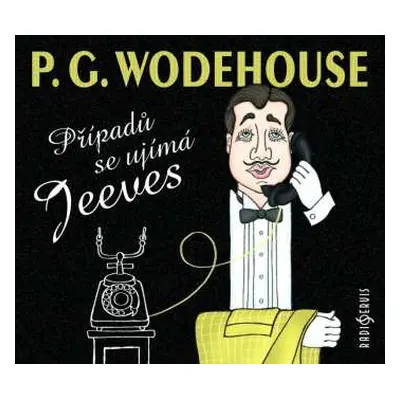 P. G. WODEHOUSE

Případů se ujímá Jeeves

RADIOSERVIS